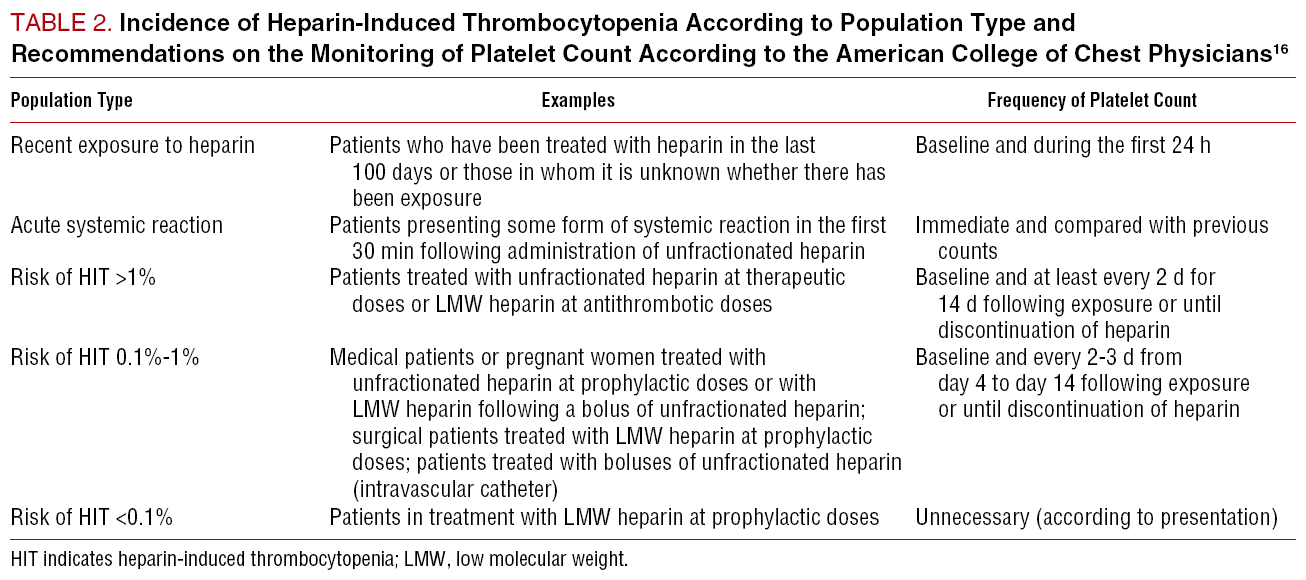 TABLE 2. Incidence of Heparin-Induced Thrombocytopenia According to Population Type and Recommendations on the Monitoring of Platelet Count According to the American College of Chest Physicians$^{16}$

| Population Type | Examples | Frequency of Platelet Count |
|---|---|---|
| Recent exposure to heparin | Patients who have been treated with heparin in the last 100 days or those in whom it is unknown whether there has been exposure | Baseline and during the first 24 h |
| Acute systemic reaction | Patients presenting some form of systemic reaction in the first 30 min following administration of unfractionated heparin | Immediate and compared with previous counts |
| Risk of HIT >1% | Patients treated with unfractionated heparin at therapeutic doses or LMW heparin at antithrombotic doses | Baseline and at least every 2 d for 14 d following exposure or until discontinuation of heparin |
| Risk of HIT 0.1%-1% | Medical patients or pregnant women treated with unfractionated heparin at prophylactic doses or with LMW heparin following a bolus of unfractionated heparin; surgical patients treated with LMW heparin at prophylactic doses; patients treated with boluses of unfractionated heparin (intravascular catheter) | Baseline and every 2-3 d from day 4 to day 14 following exposure or until discontinuation of heparin |
| Risk of HIT <0.1% | Patients in treatment with LMW heparin at prophylactic doses | Unnecessary (according to presentation) |

HIT indicates heparin-induced thrombocytopenia; LMW, low molecular weight.